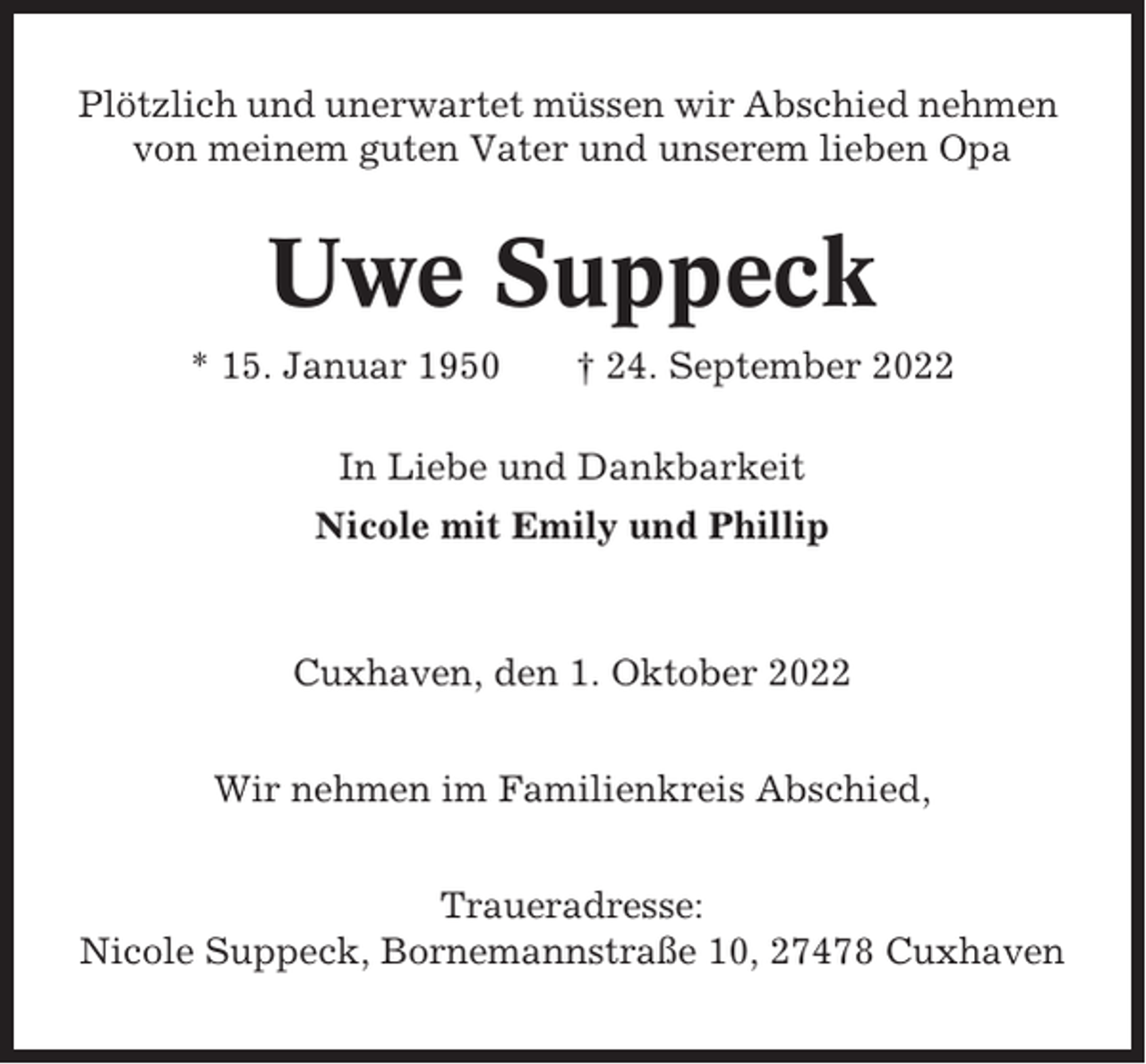 Plötzlich und unerwartet müssen wir Abschied nehmen von meinem guten Vater und unserem lieben Opa

Uwe Suppeck

* 15. Januar 1950 † 24. September 2022

In Liebe und Dankbarkeit

Nicole mit Emily und Phillip

Cuxhaven, den 1. Oktober 2022

Wir nehmen im Familienkreis Abschied,

Traueradresse:
Nicole Suppeck, Bornemannstraße 10, 27478 Cuxhaven